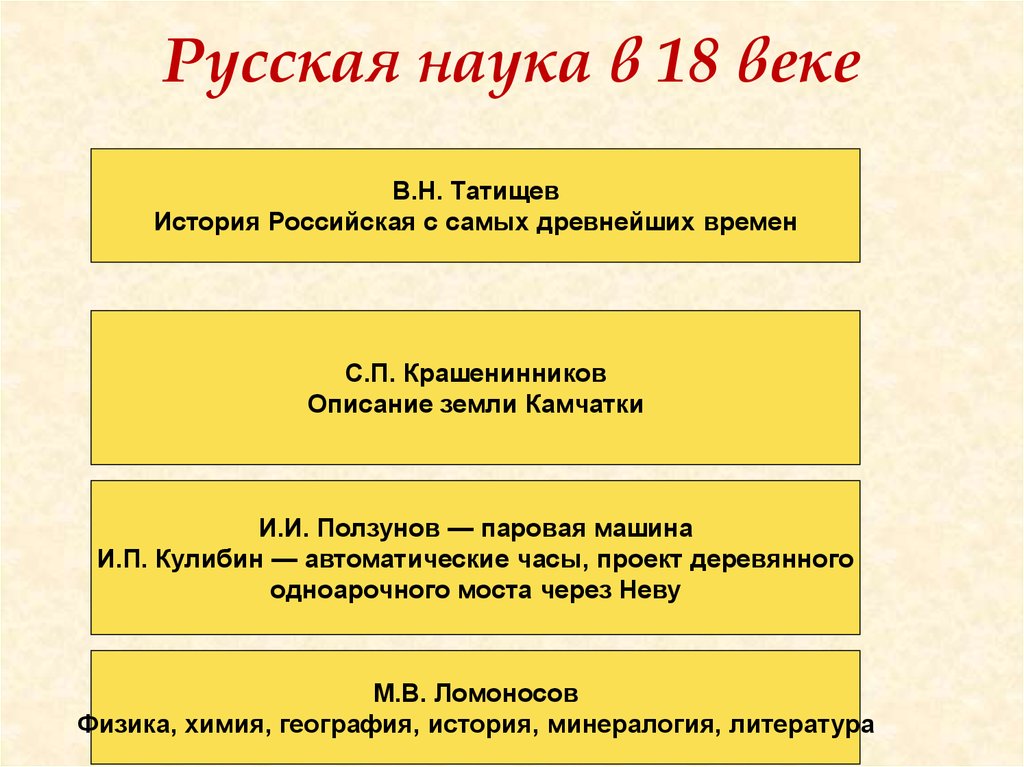 Русская наука в 18 веке

В.Н. Татищев
История Российская с самых древнейших времен

С.П. Крашенинников
Описание земли Камчатки

И.И. Ползунов — паровая машина
И.П. Кулибин — автоматические часы, проект деревянного одноарочного моста через Неву

М.В. Ломоносов
Физика, химия, география, история, минералогия, литература